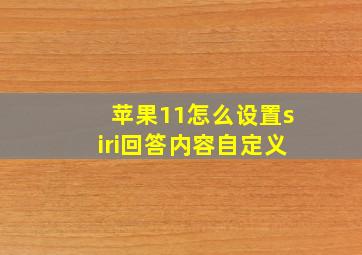 苹果11怎么设置siri回答内容自定义